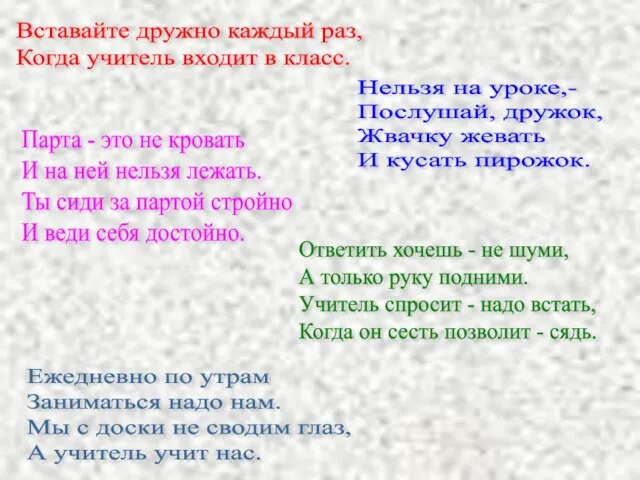 Вставайте дружно каждый раз,
Когда учитель входит в класс.

Нельзя на уроке,-
Послушай, дружок,
Жвачку жевать
И кусать пирожок.

Парта - это не кровать
И на ней нельзя лежать.
Ты сиди за партой стройно
И веди себя достойно.

Ответить хочешь - не шуми,
А только руку подними.
Учитель спросит - надо встать,
Когда он сесть позволит - сядь.

Ежедневно по утрам
Заниматься надо нам.
Мы с доски не сводим глаз,
А учитель учит нас.